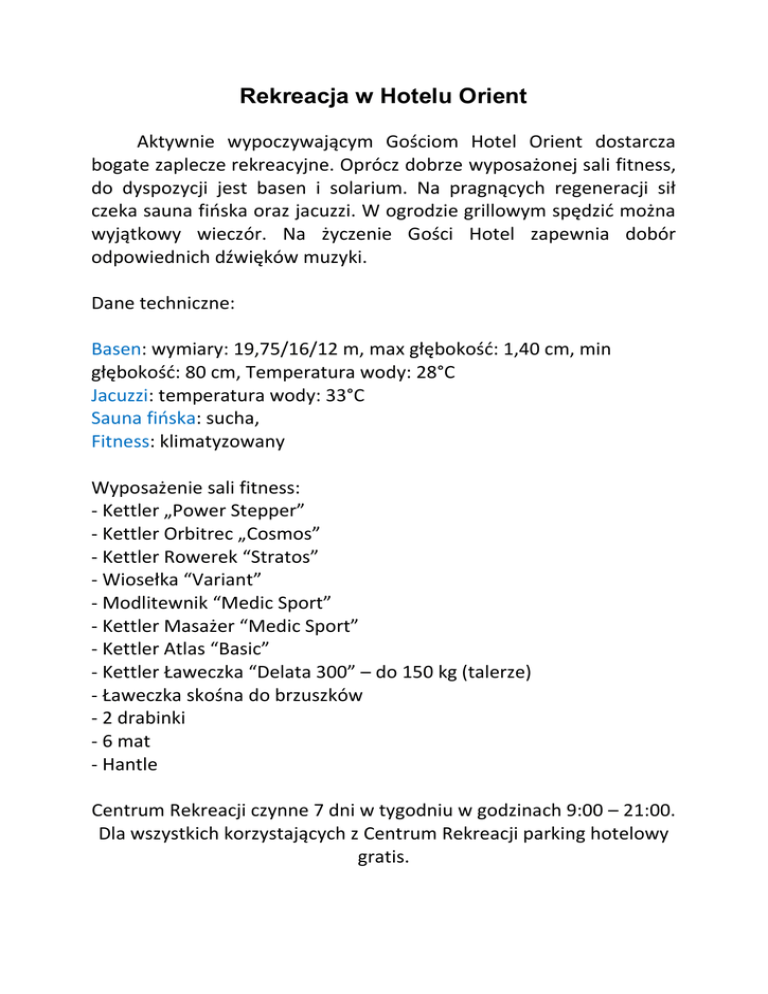 Rekreacja w Hotelu Orient

Aktywnie wypoczywającym Gościom Hotel Orient dostarcza bogate zaplecze rekreacyjne. Oprócz dobrze wyposażonej sali fitness, do dyspozycji jest basen i solarium. Na pragnących regeneracji sił czeka sauna fińska oraz jacuzzi. W ogrodzie grillowym spędzić można wyjątkowy wieczór. Na życzenie Gości Hotel zapewnia dobór odpowiednich dźwięków muzyki.

Dane techniczne:

Basen: wymiary: 19,75/16/12 m, max głębokość: 1,40 cm, min głębokość: 80 cm, Temperatura wody: 28°C
Jacuzzi: temperatura wody: 33°C
Sauna fińska: sucha,
Fitness: klimatyzowany

Wyposażenie sali fitness:
- Kettler „Power Stepper”
- Kettler Orbitrec „Cosmos”
- Kettler Rowerek “Stratos”
- Wiosełka “Variant”
- Modlitewnik “Medic Sport”
- Kettler Masażer “Medic Sport”
- Kettler Atlas “Basic”
- Kettler Ławeczka “Delata 300” – do 150 kg (talerze)
- Ławeczka skośna do brzuszków
- 2 drabinki
- 6 mat
- Hantle

Centrum Rekreacji czynne 7 dni w tygodniu w godzinach 9:00 – 21:00. Dla wszystkich korzystających z Centrum Rekreacji parking hotelowy gratis.